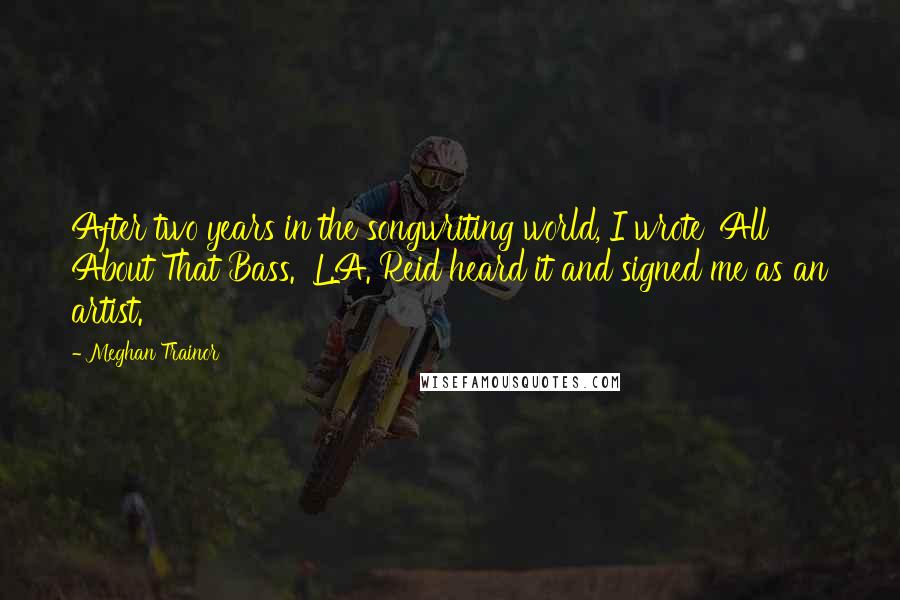 After two years in the songwriting world, I wrote 'All About That Bass.' L.A. Reid heard it and signed me as an artist.

- Meghan Trainor

WISEFAMOUSQUOTES.COM